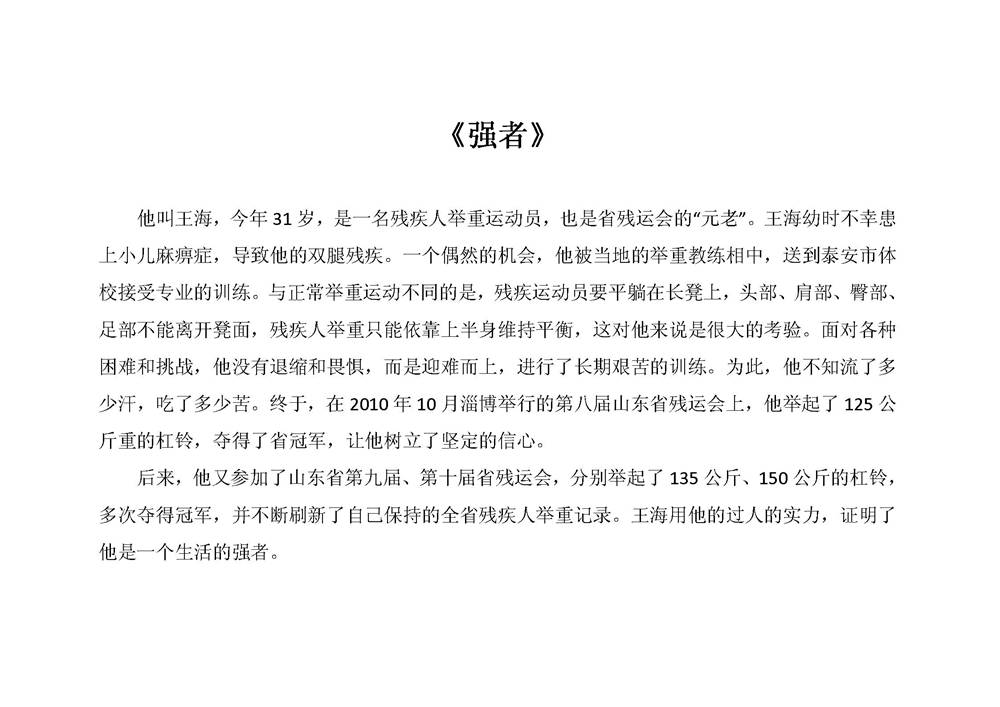 《强者》

他叫王海，今年 31 岁，是一名残疾人举重运动员，也是省残运会的“元老”。王海幼时不幸患上小儿麻痹症，导致他的双腿残疾。一个偶然的机会，他被当地的举重教练相中，送到泰安市体校接受专业的训练。与正常举重运动不同的是，残疾运动员要平躺在长凳上，头部、肩部、臀部、足部不能离开凳面，残疾人举重只能依靠上半身维持平衡，这对他来说是很大的考验。面对各种困难和挑战，他没有退缩和畏惧，而是迎难而上，进行了长期艰苦的训练。为此，他不知流了多少汗，吃了多少苦。终于，在 2010 年 10 月淄博举行的第八届山东省残运会上，他举起了 125 公斤重的杠铃，夺得了省冠军，让他树立了坚定的信心。

后来，他又参加了山东省第九届、第十届省残运会，分别举起了 135 公斤、150 公斤的杠铃，多次夺得冠军，并不断刷新了自己保持的全省残疾人举重记录。王海用他的过人的实力，证明了他是一个生活的强者。